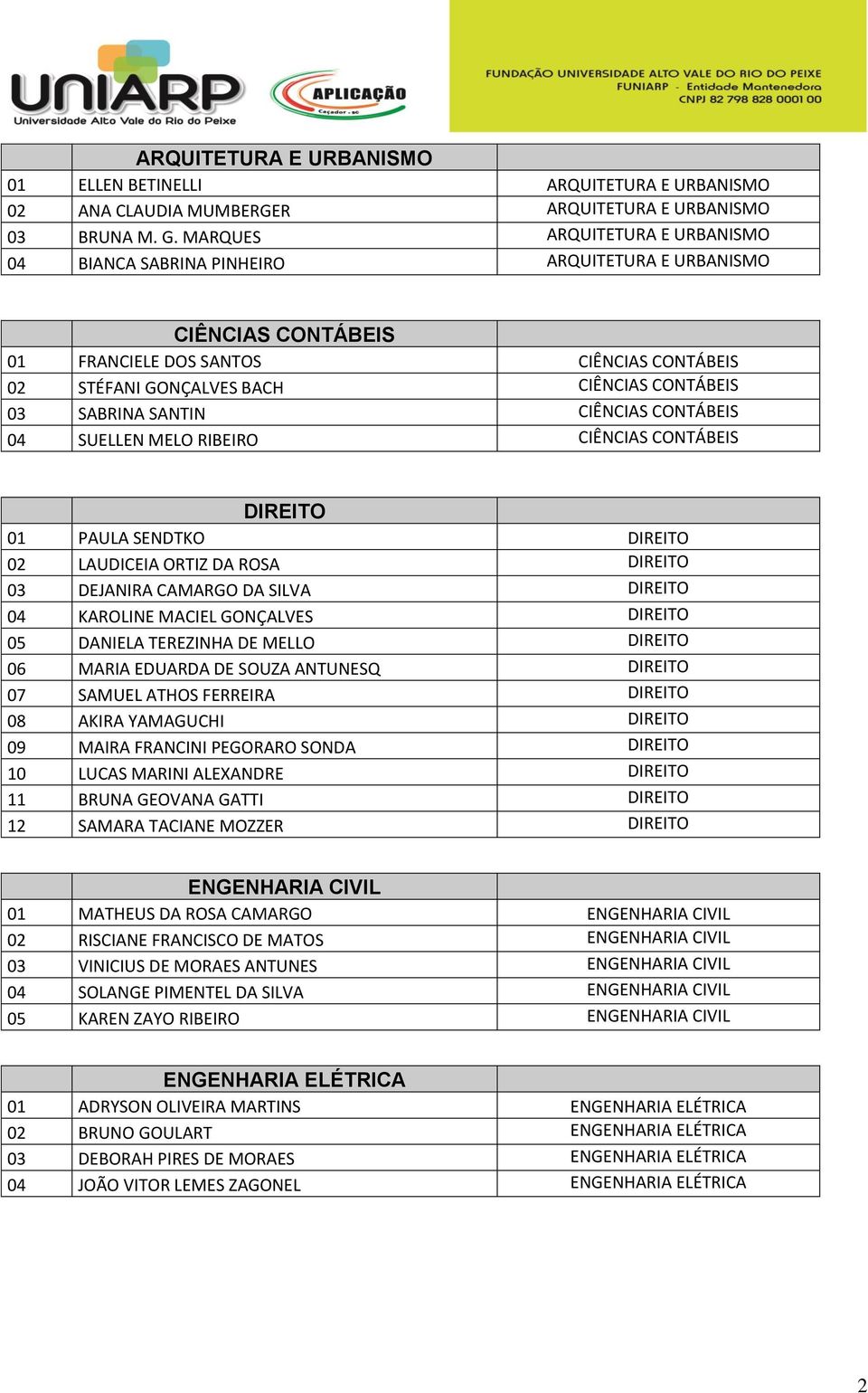 UNIARP
Universidade Alto Vale do Rio do Peixe

APLICAÇÃO
Caçador - SC

FUNDAÇÃO UNIVERSIDADE ALTO VALE DO RIO DO PEIXE
FUNIARP - Entidade Mantenedora
CNPJ 82 798 828 0001 00

| | ARQUITETURA E URBANISMO | |
|---|---|---|
| 01 | ELLEN BETINELLI | ARQUITETURA E URBANISMO |
| 02 | ANA CLAUDIA MUMBERGER | ARQUITETURA E URBANISMO |
| 03 | BRUNA M. G. MARQUES | ARQUITETURA E URBANISMO |
| 04 | BIANCA SABRINA PINHEIRO | ARQUITETURA E URBANISMO |

| | CIÊNCIAS CONTÁBEIS | |
|---|---|---|
| 01 | FRANCIELE DOS SANTOS | CIÊNCIAS CONTÁBEIS |
| 02 | STÉFANI GONÇALVES BACH | CIÊNCIAS CONTÁBEIS |
| 03 | SABRINA SANTIN | CIÊNCIAS CONTÁBEIS |
| 04 | SUELLEN MELO RIBEIRO | CIÊNCIAS CONTÁBEIS |

| | DIREITO | |
|---|---|---|
| 01 | PAULA SENDTKO | DIREITO |
| 02 | LAUDICEIA ORTIZ DA ROSA | DIREITO |
| 03 | DEJANIRA CAMARGO DA SILVA | DIREITO |
| 04 | KAROLINE MACIEL GONÇALVES | DIREITO |
| 05 | DANIELA TEREZINHA DE MELLO | DIREITO |
| 06 | MARIA EDUARDA DE SOUZA ANTUNESQ | DIREITO |
| 07 | SAMUEL ATHOS FERREIRA | DIREITO |
| 08 | AKIRA YAMAGUCHI | DIREITO |
| 09 | MAIRA FRANCINI PEGORARO SONDA | DIREITO |
| 10 | LUCAS MARINI ALEXANDRE | DIREITO |
| 11 | BRUNA GEOVANA GATTI | DIREITO |
| 12 | SAMARA TACIANE MOZZER | DIREITO |

| | ENGENHARIA CIVIL | |
|---|---|---|
| 01 | MATHEUS DA ROSA CAMARGO | ENGENHARIA CIVIL |
| 02 | RISCIANE FRANCISCO DE MATOS | ENGENHARIA CIVIL |
| 03 | VINICIUS DE MORAES ANTUNES | ENGENHARIA CIVIL |
| 04 | SOLANGE PIMENTEL DA SILVA | ENGENHARIA CIVIL |
| 05 | KAREN ZAYO RIBEIRO | ENGENHARIA CIVIL |

| | ENGENHARIA ELÉTRICA | |
|---|---|---|
| 01 | ADRYSON OLIVEIRA MARTINS | ENGENHARIA ELÉTRICA |
| 02 | BRUNO GOULART | ENGENHARIA ELÉTRICA |
| 03 | DEBORAH PIRES DE MORAES | ENGENHARIA ELÉTRICA |
| 04 | JOÃO VITOR LEMES ZAGONEL | ENGENHARIA ELÉTRICA |

2